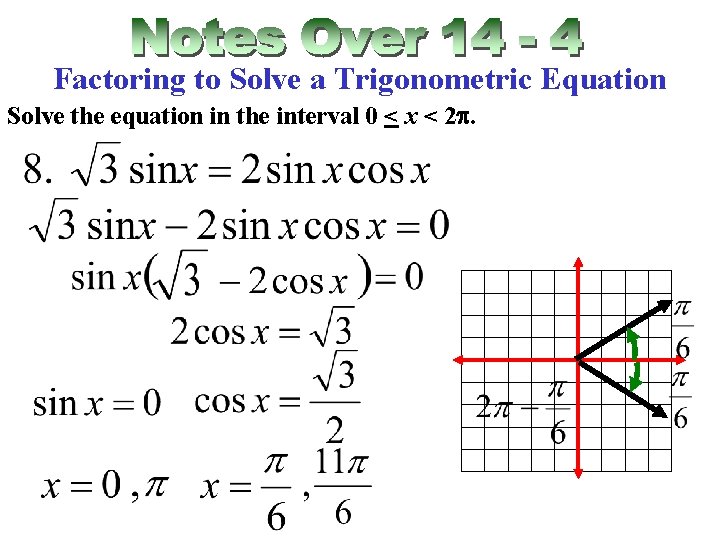 Notes Over 14 - 4

Factoring to Solve a Trigonometric Equation

Solve the equation in the interval $0 \leq x < 2\pi$.

8. $\sqrt{3}\sin x = 2\sin x\cos x$

$\sqrt{3}\sin x - 2\sin x\cos x = 0$

$\sin x(\sqrt{3} - 2\cos x) = 0$

$2\cos x = \sqrt{3}$

$\sin x = 0$ $\cos x = \frac{\sqrt{3}}{2}$

$x = 0, \pi$ $x = \frac{\pi}{6}, \frac{11\pi}{6}$

$\frac{\pi}{6}$

$\frac{\pi}{6}$

$2\pi - \frac{\pi}{6}$